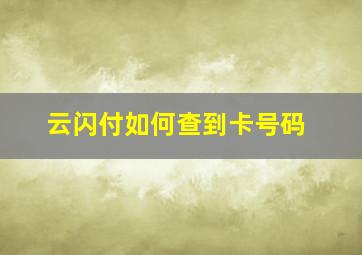 云闪付如何查到卡号码